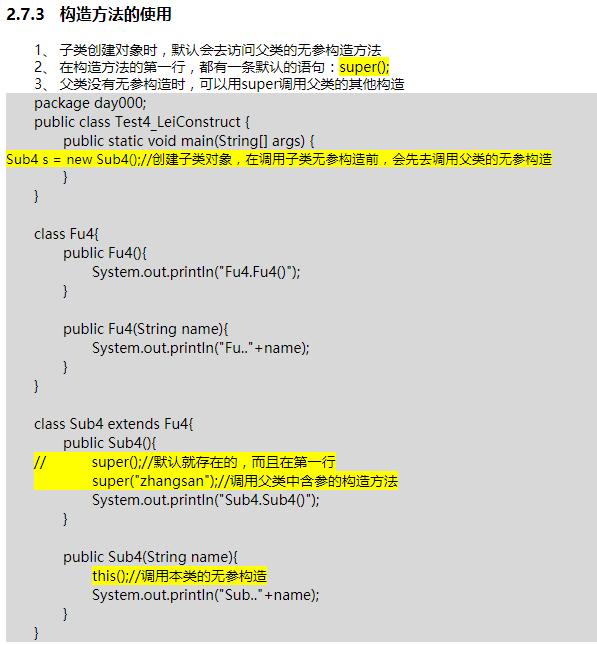 2.7.3 构造方法的使用

1、 子类创建对象时，默认会去访问父类的无参构造方法
2、 在构造方法的第一行，都有一条默认的语句：super();
3、 父类没有无参构造时，可以用super调用父类的其他构造

package day000;
public class Test4_LeiConstruct {
public static void main(String[] args) {
Sub4 s = new Sub4();//创建子类对象，在调用子类无参构造前，会先去调用父类的无参构造
}
}

class Fu4{
public Fu4(){
System.out.println("Fu4.Fu4()");
}

public Fu4(String name){
System.out.println("Fu.."+name);
}
}

class Sub4 extends Fu4{
public Sub4(){
// super();//默认就存在的，而且在第一行
super("zhangsan");//调用父类中含参的构造方法
System.out.println("Sub4.Sub4()");
}

public Sub4(String name){
this();//调用本类的无参构造
System.out.println("Sub.."+name);
}
}